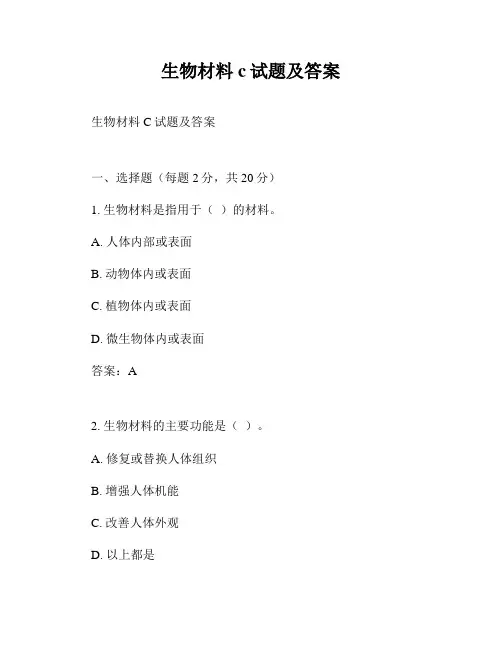 生物材料 c 试题及答案

生物材料 C 试题及答案

一、选择题（每题 2 分，共 20 分）

1. 生物材料是指用于（ ）的材料。

A. 人体内部或表面

B. 动物体内或表面

C. 植物体内或表面

D. 微生物体内或表面

答案：A

2. 生物材料的主要功能是（ ）。

A. 修复或替换人体组织

B. 增强人体机能

C. 改善人体外观

D. 以上都是